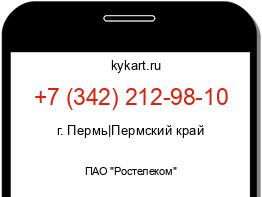 kykart.ru

+7 (342) 212-98-10

г. Пермь|Пермский край

ПАО "Ростелеком"